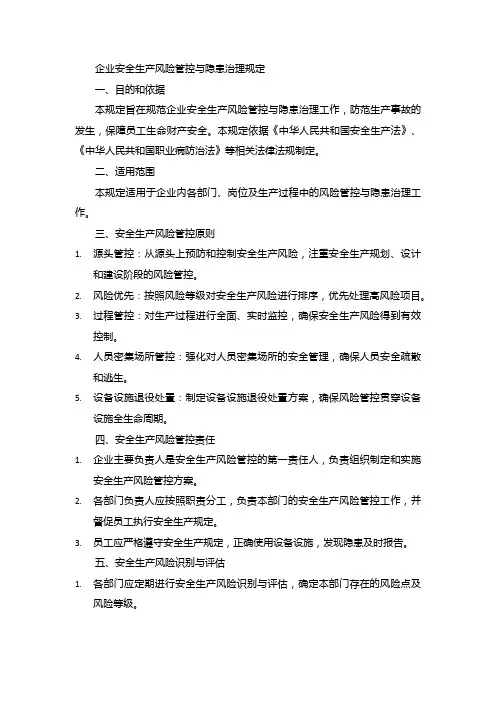 企业安全生产风险管控与隐患治理规定

一、目的和依据

本规定旨在规范企业安全生产风险管控与隐患治理工作，防范生产事故的发生，保障员工生命财产安全。本规定依据《中华人民共和国安全生产法》、《中华人民共和国职业病防治法》等相关法律法规制定。

二、适用范围

本规定适用于企业内各部门、岗位及生产过程中的风险管控与隐患治理工作。

三、安全生产风险管控原则

1. 源头管控：从源头上预防和控制安全生产风险，注重安全生产规划、设计和建设阶段的风险管控。

2. 风险优先：按照风险等级对安全生产风险进行排序，优先处理高风险项目。

3. 过程管控：对生产过程进行全面、实时监控，确保安全生产风险得到有效控制。

4. 人员密集场所管控：强化对人员密集场所的安全管理，确保人员安全疏散和逃生。

5. 设备设施退役处置：制定设备设施退役处置方案，确保风险管控贯穿设备设施全生命周期。

四、安全生产风险管控责任

1. 企业主要负责人是安全生产风险管控的第一责任人，负责组织制定和实施安全生产风险管控方案。

2. 各部门负责人应按照职责分工，负责本部门的安全生产风险管控工作，并督促员工执行安全生产规定。

3. 员工应严格遵守安全生产规定，正确使用设备设施，发现隐患及时报告。

五、安全生产风险识别与评估

1. 各部门应定期进行安全生产风险识别与评估，确定本部门存在的风险点及风险等级。